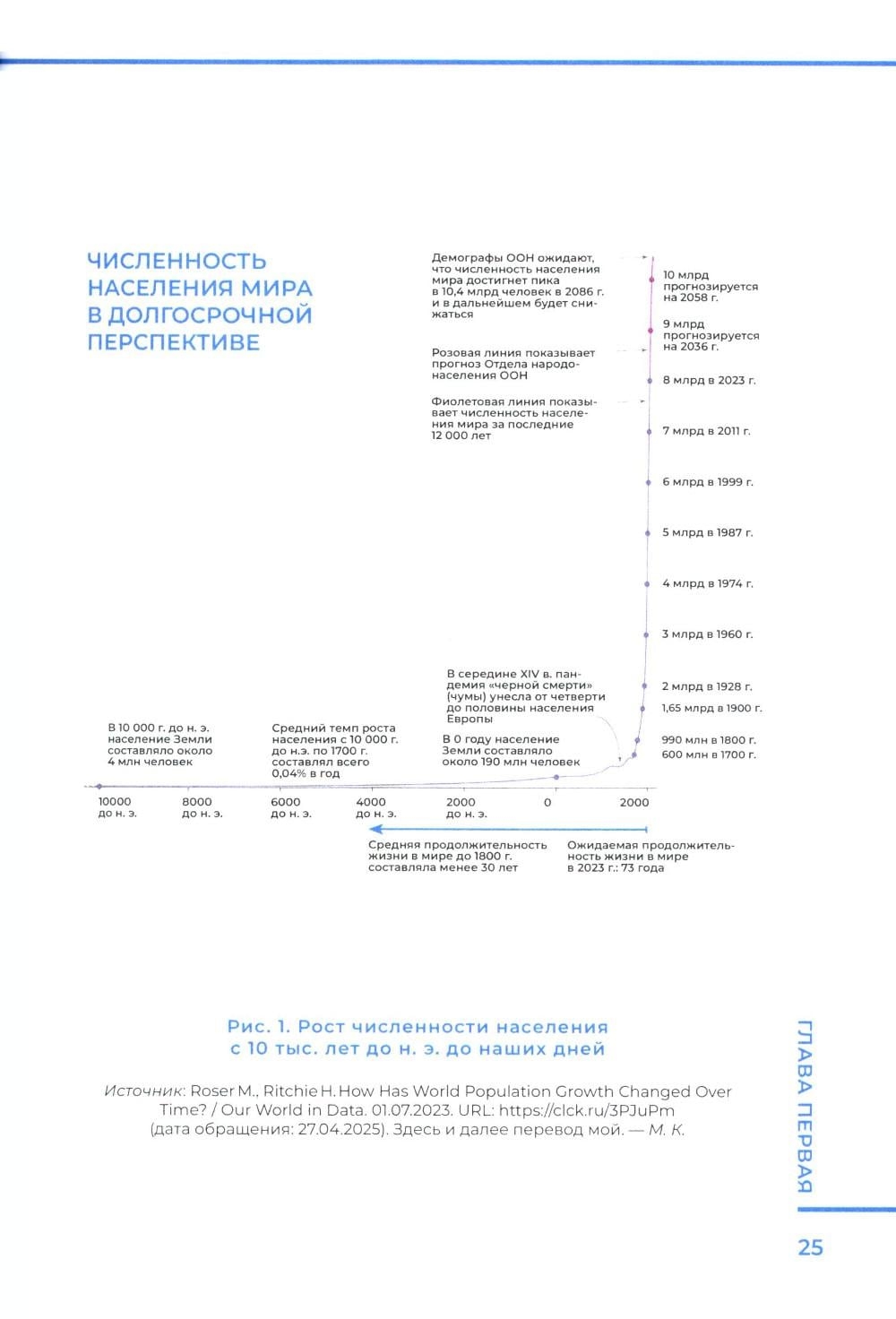 ЧИСЛЕННОСТЬ НАСЕЛЕНИЯ МИРА В ДОЛГОСРОЧНОЙ ПЕРСПЕКТИВЕ

Демографы ООН ожидают, что численность населения мира достигнет пика в 10,4 млрд человек в 2086 г. и в дальнейшем будет снижаться

Розовая линия показывает прогноз Отдела народонаселения ООН

Фиолетовая линия показывает численность населения мира за последние 12 000 лет

10 млрд прогнозируется на 2058 г.

9 млрд прогнозируется на 2036 г.

8 млрд в 2023 г.

7 млрд в 2011 г.

6 млрд в 1999 г.

5 млрд в 1987 г.

4 млрд в 1974 г.

3 млрд в 1960 г.

2 млрд в 1928 г.

1,65 млрд в 1900 г.

990 млн в 1800 г.

600 млн в 1700 г.

В середине XIV в. пандемия «черной смерти» (чумы) унесла от четверти до половины населения Европы

В 10 000 г. до н. э. население Земли составляло около 4 млн человек

Средний темп роста населения с 10 000 г. до н.э. по 1700 г. составлял всего 0,04% в год

В 0 году население Земли составляло около 190 млн человек

10000 до н. э.

8000 до н. э.

6000 до н. э.

4000 до н. э.

2000 до н. э.

0

2000

Средняя продолжительность жизни в мире до 1800 г. составляла менее 30 лет

Ожидаемая продолжительность жизни в мире в 2023 г.: 73 года

Рис. 1. Рост численности населения с 10 тыс. лет до н. э. до наших дней

Источник: Roser M., Ritchie H. How Has World Population Growth Changed Over Time? / Our World in Data. 01.07.2023. URL: https://clck.ru/3PJuPm (дата обращения: 27.04.2025). Здесь и далее перевод мой. — М. К.

ГЛАВА ПЕРВАЯ

25